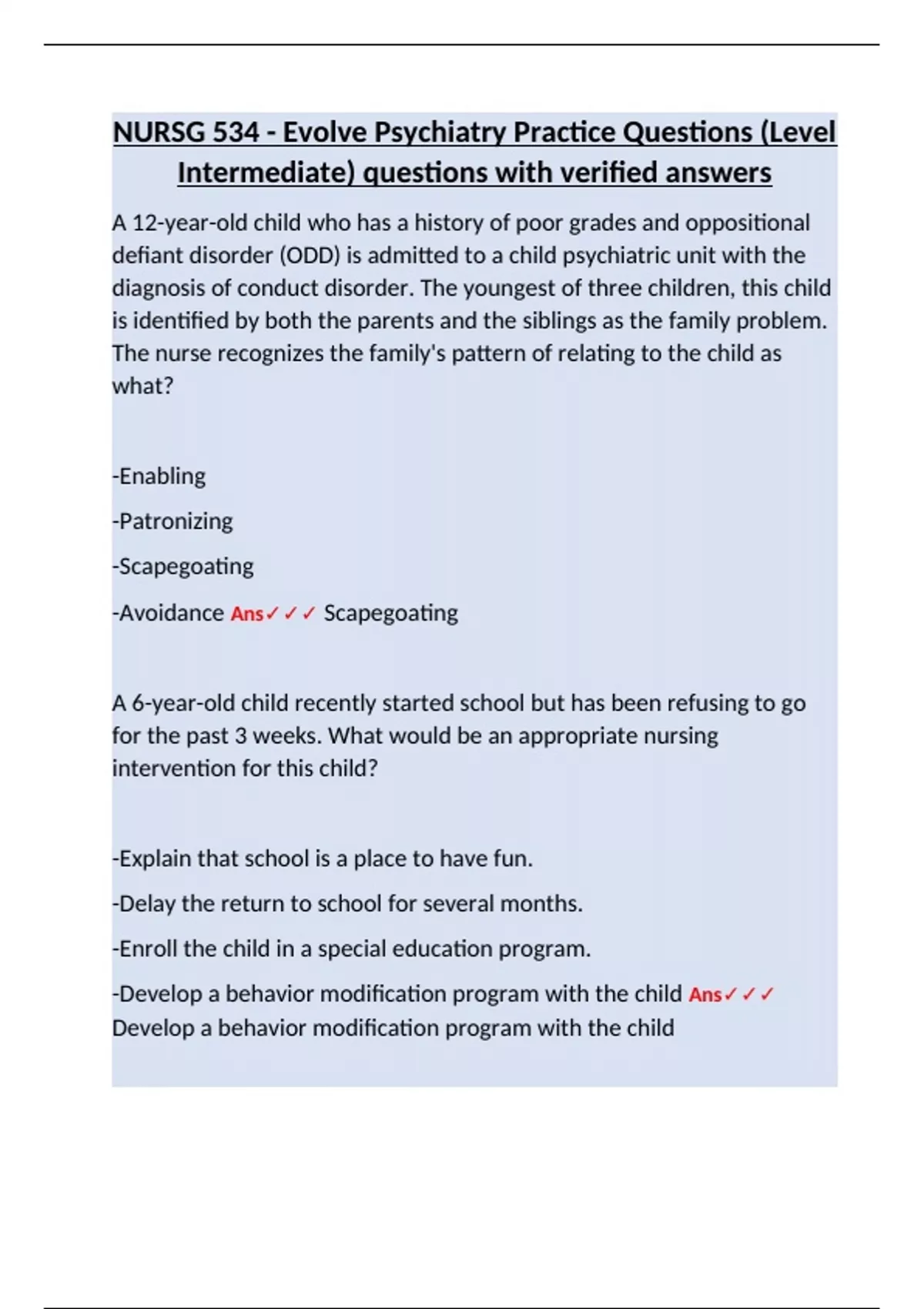 NURSG 534 - Evolve Psychiatry Practice Questions (Level Intermediate) questions with verified answers

A 12-year-old child who has a history of poor grades and oppositional defiant disorder (ODD) is admitted to a child psychiatric unit with the diagnosis of conduct disorder. The youngest of three children, this child is identified by both the parents and the siblings as the family problem. The nurse recognizes the family's pattern of relating to the child as what?

-Enabling

-Patronizing

-Scapegoating

-Avoidance Ans✓✓✓ Scapegoating

A 6-year-old child recently started school but has been refusing to go for the past 3 weeks. What would be an appropriate nursing intervention for this child?

-Explain that school is a place to have fun.

-Delay the return to school for several months.

-Enroll the child in a special education program.

-Develop a behavior modification program with the child Ans✓✓✓ Develop a behavior modification program with the child